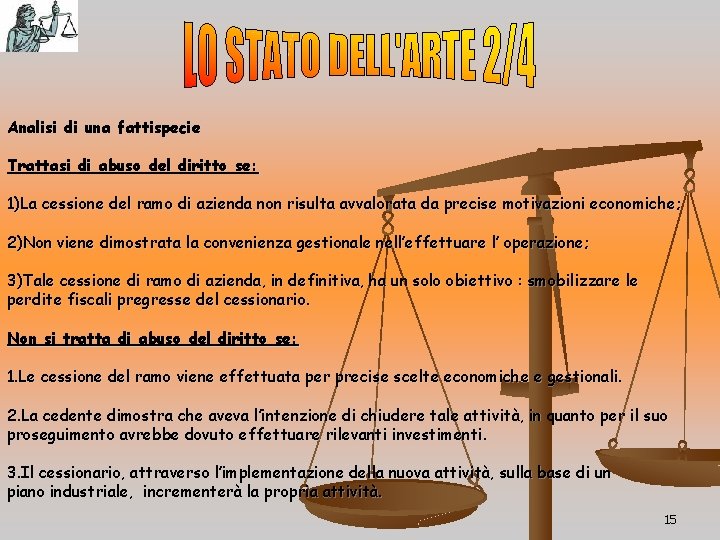 LO STATO DELL'ARTE 2/4

Analisi di una fattispecie

Trattasi di abuso del diritto se:

1)La cessione del ramo di azienda non risulta avvalorata da precise motivazioni economiche;

2)Non viene dimostrata la convenienza gestionale nell'effettuare l' operazione;

3)Tale cessione di ramo di azienda, in definitiva, ha un solo obiettivo : smobilizzare le perdite fiscali pregresse del cessionario.

Non si tratta di abuso del diritto se:

1.Le cessione del ramo viene effettuata per precise scelte economiche e gestionali.

2.La cedente dimostra che aveva l'intenzione di chiudere tale attività, in quanto per il suo proseguimento avrebbe dovuto effettuare rilevanti investimenti.

3.Il cessionario, attraverso l'implementazione della nuova attività, sulla base di un piano industriale, incrementerà la propria attività.

15